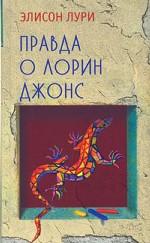 ЭЛИСОН ЛУРИ

ПРАВДА О ЛОРИН ДЖОНС